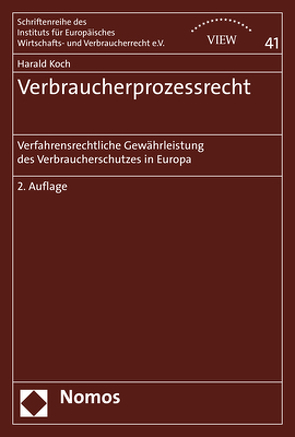 Schriftenreihe des Instituts für Europäisches Wirtschafts- und Verbraucherrecht e.V.

VIEW

41

Harald Koch

Verbraucherprozessrecht

Verfahrensrechtliche Gewährleistung des Verbraucherschutzes in Europa

2. Auflage

Nomos